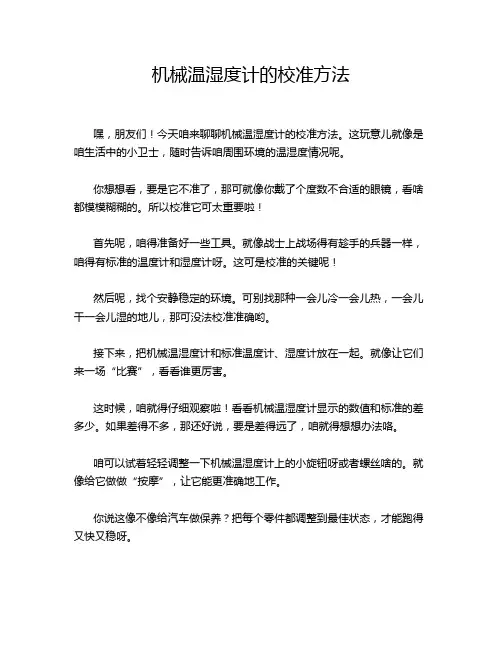 机械温湿度计的校准方法

嘿，朋友们！今天咱来聊聊机械温湿度计的校准方法。这玩意儿就像是咱生活中的小卫士，随时告诉咱周围环境的温湿度情况呢。

你想想看，要是它不准了，那可就像你戴了个度数不合适的眼镜，看啥都模模糊糊的。所以校准它可太重要啦！

首先呢，咱得准备好一些工具。就像战士上战场得有趁手的兵器一样，咱得有标准的温度计和湿度计呀。这可是校准的关键呢！

然后呢，找个安静稳定的环境。可别找那种一会儿冷一会儿热，一会儿干一会儿湿的地儿，那可没法校准准确哟。

接下来，把机械温湿度计和标准温度计、湿度计放在一起。就像让它们来一场“比赛”，看看谁更厉害。

这时候，咱就得仔细观察啦！看看机械温湿度计显示的数值和标准的差多少。如果差得不多，那还好说，要是差得远了，咱就得想想办法咯。

咱可以试着轻轻调整一下机械温湿度计上的小旋钮呀或者螺丝啥的。就像给它做做“按摩”，让它能更准确地工作。

你说这像不像给汽车做保养？把每个零件都调整到最佳状态，才能跑得又快又稳呀。